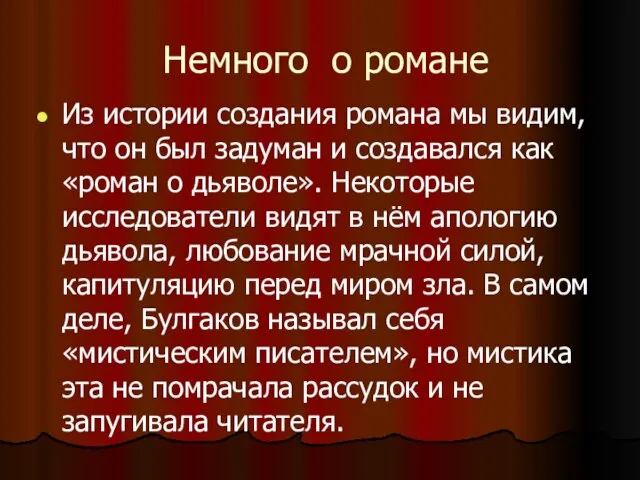 Немного о романе

Из истории создания романа мы видим, что он был задуман и создавался как «роман о дьяволе». Некоторые исследователи видят в нём апологию дьявола, любование мрачной силой, капитуляцию перед миром зла. В самом деле, Булгаков называл себя «мистическим писателем», но мистика эта не помрачала рассудок и не запугивала читателя.